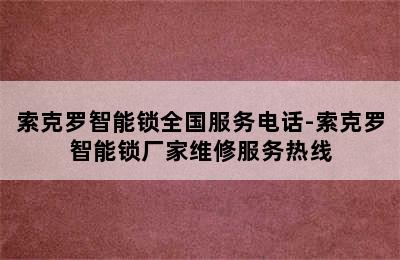 索克罗智能锁全国服务电话-索克罗智能锁厂家维修服务热线